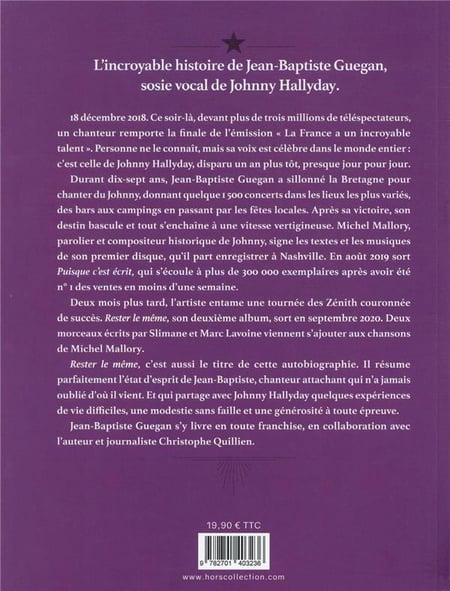 L'incroyable histoire de Jean-Baptiste Guegan, sosie vocal de Johnny Hallyday.

18 décembre 2018. Ce soir-là, devant plus de trois millions de téléspectateurs, un chanteur remporte la finale de l'émission « La France a un incroyable talent ». Personne ne le connaît, mais sa voix est célèbre dans le monde entier : c'est celle de Johnny Hallyday, disparu un an plus tôt, presque jour pour jour.

Durant dix-sept ans, Jean-Baptiste Guegan a sillonné la Bretagne pour chanter du Johnny, donnant quelque 1 500 concerts dans les lieux les plus variés, des bars aux campings en passant par les fêtes locales. Après sa victoire, son destin bascule et tout s'enchaîne à une vitesse vertigineuse. Michel Mallory, parolier et compositeur historique de Johnny, signe les textes et les musiques de son premier disque, qu'il part enregistrer à Nashville. En août 2019 sort Puisque c'est écrit, qui s'écoule à plus de 300 000 exemplaires après avoir été n° 1 des ventes en moins d'une semaine.

Deux mois plus tard, l'artiste entame une tournée des Zénith couronnée de succès. Rester le même, son deuxième album, sort en septembre 2020. Deux morceaux écrits par Slimane et Marc Lavoine viennent s'ajouter aux chansons de Michel Mallory.

Rester le même, c'est aussi le titre de cette autobiographie. Il résume parfaitement l'état d'esprit de Jean-Baptiste, chanteur attachant qui n'a jamais oublié d'où il vient. Et qui partage avec Johnny Hallyday quelques expériences de vie difficiles, une modestie sans faille et une générosité à toute épreuve.

Jean-Baptiste Guegan s'y livre en toute franchise, en collaboration avec l'auteur et journaliste Christophe Quillien.

19,90 € TTC

9 782701 403236

www.horscollection.com